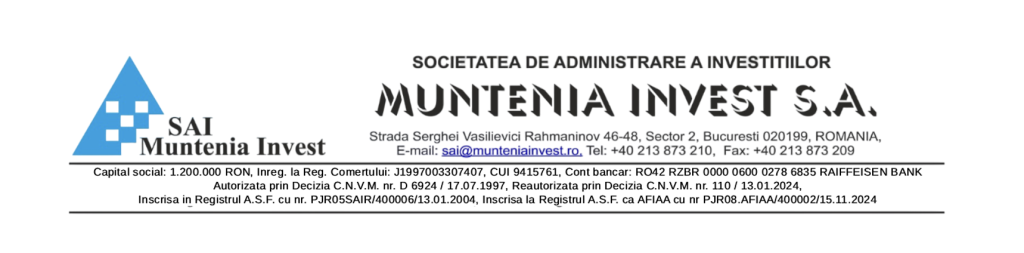 SAI
Muntenia Invest

SOCIETATEA DE ADMINISTRARE A INVESTITIILOR
MUNTENIA INVEST S.A.
Strada Serghei Vasilievici Rahmaninov 46-48, Sector 2, Bucuresti 020199, ROMANIA,
E-mail: sai@munteniainvest.ro, Tel: +40 213 873 210, Fax: +40 213 873 209

Capital social: 1.200.000 RON, Inreg. la Reg. Comertului: J1997003307407, CUI 9415761, Cont bancar: RO42 RZBR 0000 0600 0278 6835 RAIFFEISEN BANK
Autorizata prin Decizia C.N.V.M. nr. D 6924 / 17.07.1997, Reautorizata prin Decizia C.N.V.M. nr. 110 / 13.01.2024,
Inscrisa in Registrul A.S.F. cu nr. PJR05SAIR/400006/13.01.2004, Inscrisa la Registrul A.S.F. ca AFIAA cu nr PJR08.AFIAA/400002/15.11.2024